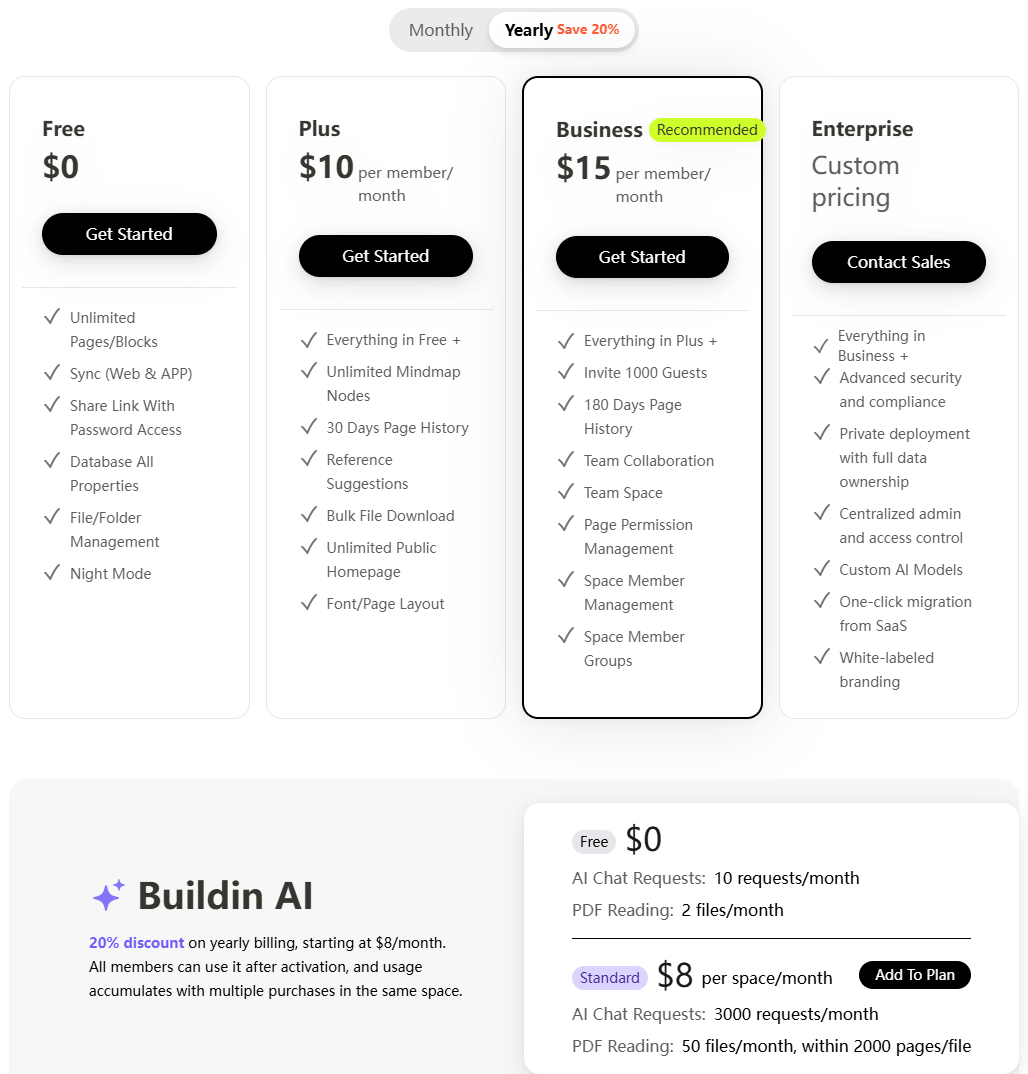 Monthly Yearly Save 20%

Free
$0
Get Started
Unlimited Pages/Blocks
Sync (Web & APP)
Share Link With Password Access
Database All Properties
File/Folder Management
Night Mode

Plus
$10 per member/ month
Get Started
Everything in Free +
Unlimited Mindmap Nodes
30 Days Page History
Reference Suggestions
Bulk File Download
Unlimited Public Homepage
Font/Page Layout

Business Recommended
$15 per member/ month
Get Started
Everything in Plus +
Invite 1000 Guests
180 Days Page History
Team Collaboration
Team Space
Page Permission Management
Space Member Management
Space Member Groups

Enterprise
Custom pricing
Contact Sales
Everything in Business +
Advanced security and compliance
Private deployment with full data ownership
Centralized admin and access control
Custom AI Models
One-click migration from SaaS
White-labeled branding

Buildin AI
20% discount on yearly billing, starting at $8/month. All members can use it after activation, and usage accumulates with multiple purchases in the same space.

Free $0
AI Chat Requests: 10 requests/month
PDF Reading: 2 files/month

Standard $8 per space/month Add To Plan
AI Chat Requests: 3000 requests/month
PDF Reading: 50 files/month, within 2000 pages/file